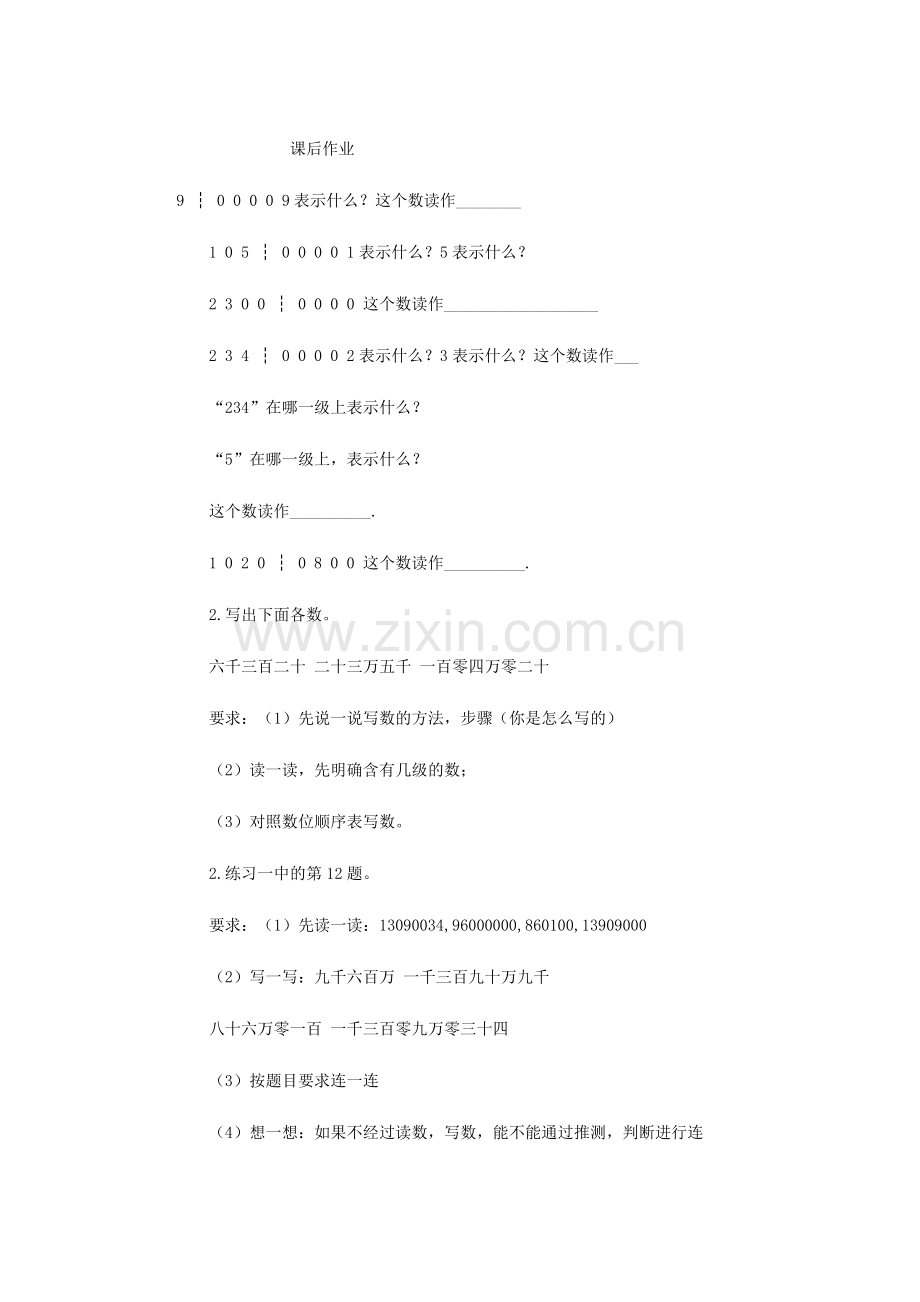 课后作业

9 ┆ 0 0 0 0 9表示什么？这个数读作____

1 0 5 ┆ 0 0 0 0 1表示什么？5表示什么？

2 3 0 0 ┆ 0 0 0 0 这个数读作____

2 3 4 ┆ 0 0 0 0 2表示什么？3表示什么？这个数读作____

“234”在哪一级上表示什么？

“5”在哪一级上，表示什么？

这个数读作____.

1 0 2 0 ┆ 0 8 0 0 这个数读作____.

2.写出下面各数。

六千三百二十 二十三万五千 一百零四万零二十

要求：（1）先说一说写数的方法，步骤（你是怎么写的）

（2）读一读，先明确含有几级的数；

（3）对照数位顺序表写数。

2.练习一中的第12题。

要求：（1）先读一读：13090034,96000000,860100,13909000

（2）写一写：九千六百万 一千三百九十万九千

八十六万零一百 一千三百零九万零三十四

（3）按题目要求连一连

（4）想一想：如果不经过读数，写数，能不能通过推测，判断进行连

www.zixin.com.cn